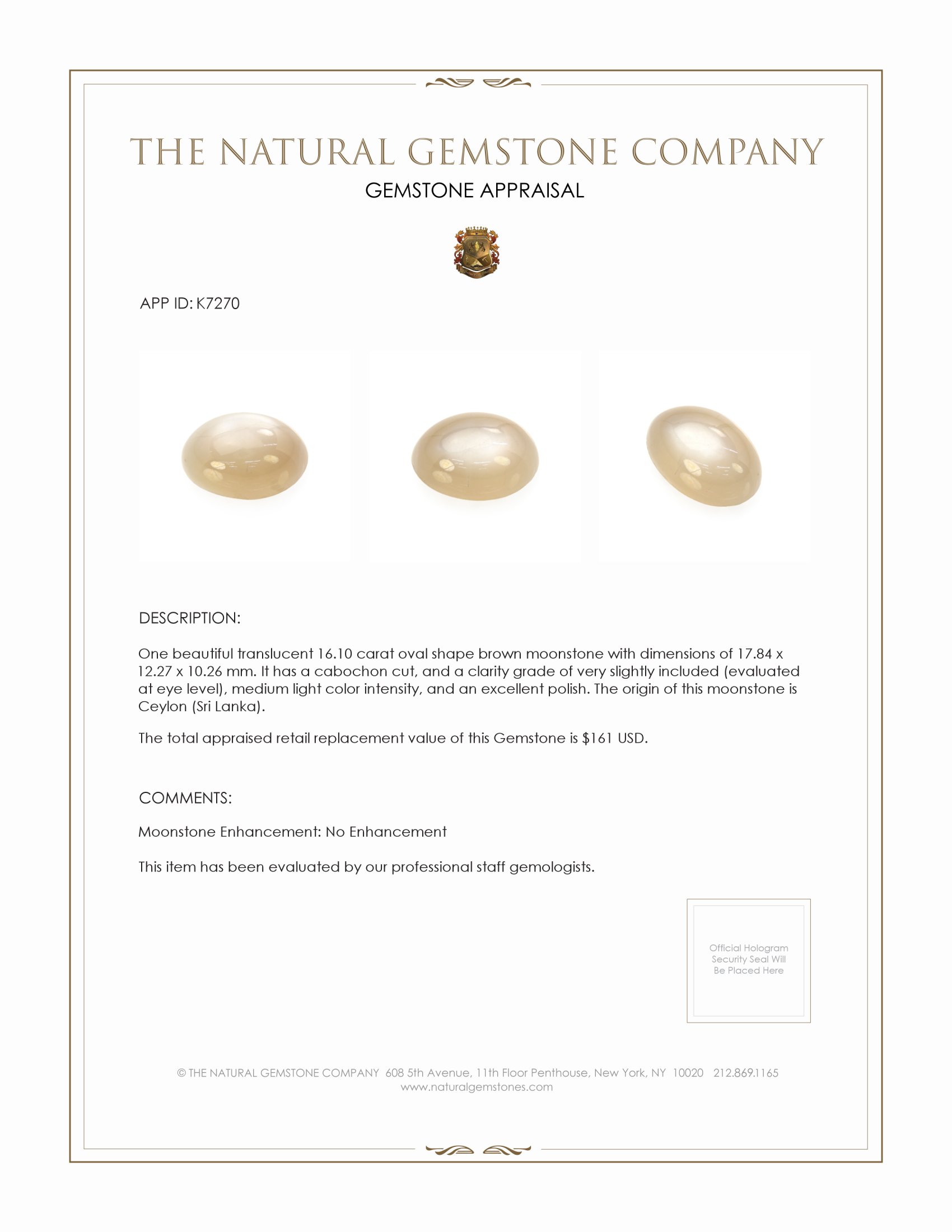 THE NATURAL GEMSTONE COMPANY

GEMSTONE APPRAISAL

APP ID: K7270

DESCRIPTION:

One beautiful translucent 16.10 carat oval shape brown moonstone with dimensions of 17.84 x 12.27 x 10.26 mm. It has a cabochon cut, and a clarity grade of very slightly included (evaluated at eye level), medium light color intensity, and an excellent polish. The origin of this moonstone is Ceylon (Sri Lanka).

The total appraised retail replacement value of this Gemstone is \$161 USD.

COMMENTS:

Moonstone Enhancement: No Enhancement

This item has been evaluated by our professional staff gemologists.

Official Hologram Security Seal Will Be Placed Here

© THE NATURAL GEMSTONE COMPANY 608 5th Avenue, 11th Floor Penthouse, New York, NY 10020 212.869.1165
www.naturalgemstones.com